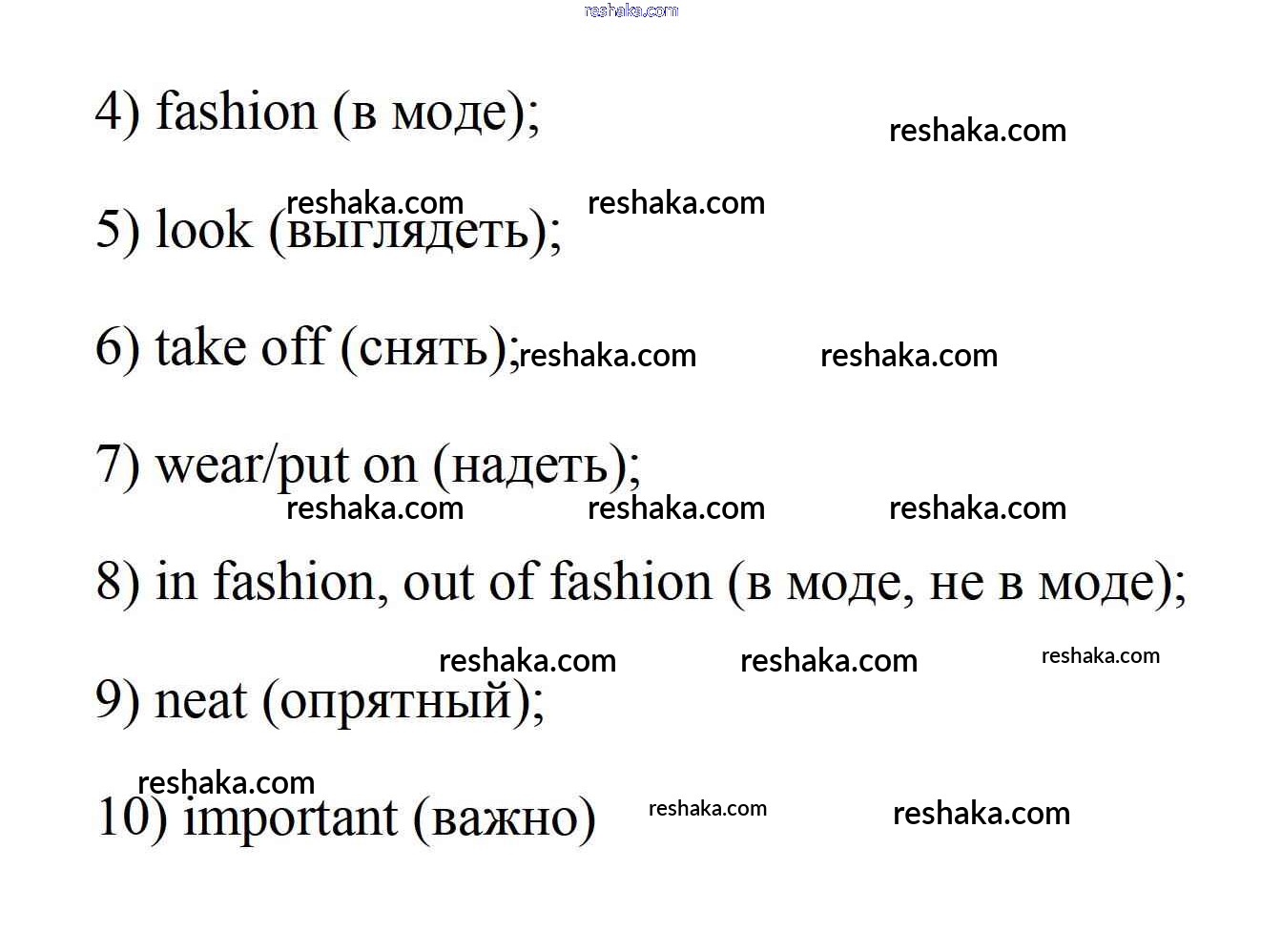 4) fashion (в моде);

5) look (выглядеть);

6) take off (снять);

7) wear/put on (надеть);

8) in fashion, out of fashion (в моде, не в моде);

9) neat (опрятный);

10) important (важно)

reshaka.com